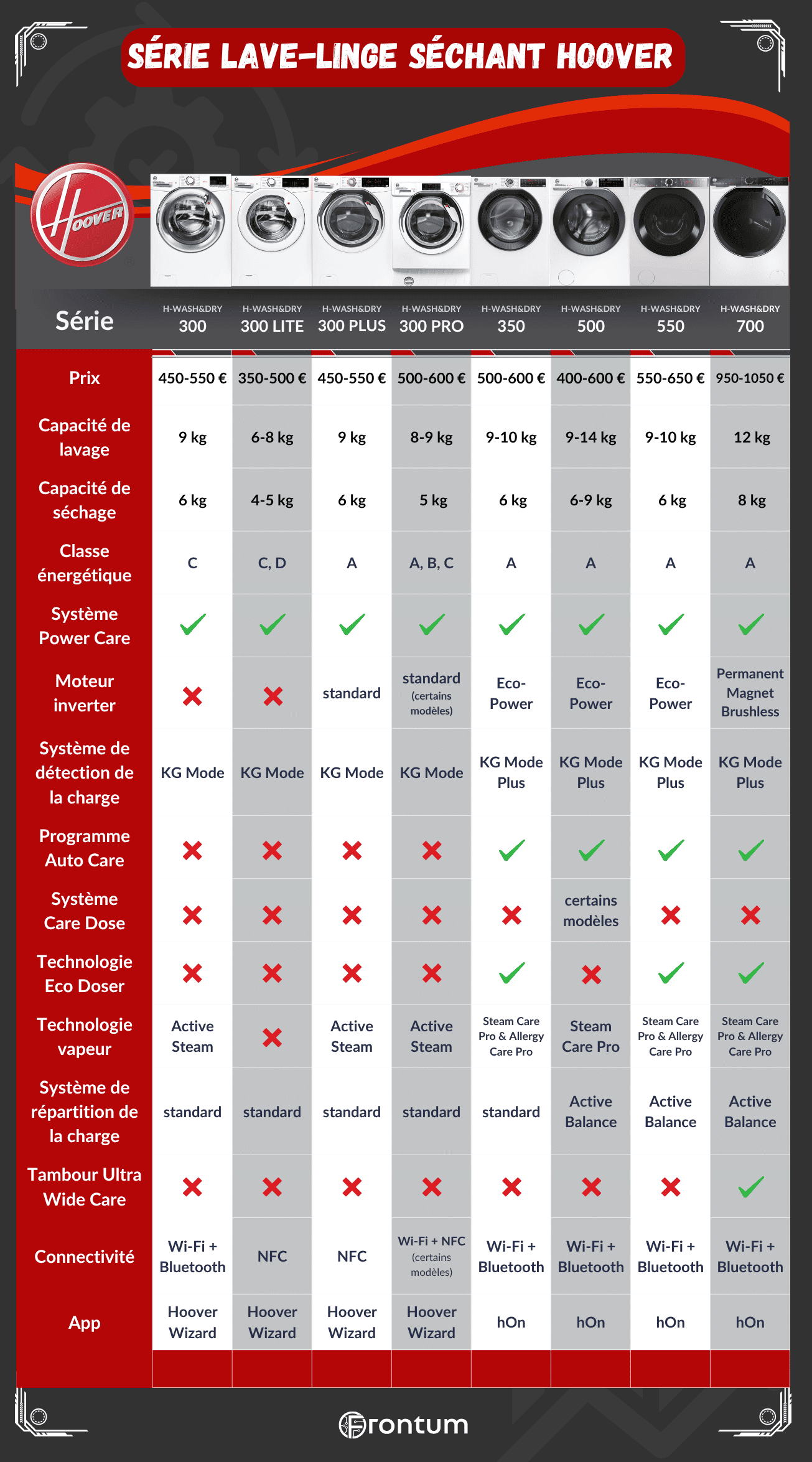 SÉRIE LAVE-LINGE SÉCHANT HOOVER

HOOVER

| Série | H-WASH&DRY 300 | H-WASH&DRY 300 LITE | H-WASH&DRY 300 PLUS | H-WASH&DRY 300 PRO | H-WASH&DRY 350 | H-WASH&DRY 500 | H-WASH&DRY 550 | H-WASH&DRY 700 |
|---|---|---|---|---|---|---|---|---|
| Prix | 450-550 € | 350-500 € | 450-550 € | 500-600 € | 500-600 € | 400-600 € | 550-650 € | 950-1050 € |
| Capacité de lavage | 9 kg | 6-8 kg | 9 kg | 8-9 kg | 9-10 kg | 9-14 kg | 9-10 kg | 12 kg |
| Capacité de séchage | 6 kg | 4-5 kg | 6 kg | 5 kg | 6 kg | 6-9 kg | 6 kg | 8 kg |
| Classe énergétique | C | C, D | A | A, B, C | A | A | A | A |
| Système Power Care | ✓ | ✓ | ✓ | ✓ | ✓ | ✓ | ✓ | ✓ |
| Moteur inverter | ✗ | ✗ | standard | standard (certains modèles) | Eco-Power | Eco-Power | Eco-Power | Permanent Magnet Brushless |
| Système de détection de la charge | KG Mode | KG Mode | KG Mode | KG Mode | KG Mode Plus | KG Mode Plus | KG Mode Plus | KG Mode Plus |
| Programme Auto Care | ✗ | ✗ | ✗ | ✗ | ✓ | ✓ | ✓ | ✓ |
| Système Care Dose | ✗ | ✗ | ✗ | ✗ | ✗ | certains modèles | ✗ | ✗ |
| Technologie Eco Doser | ✗ | ✗ | ✗ | ✗ | ✓ | ✗ | ✓ | ✓ |
| Technologie vapeur | Active Steam | ✗ | Active Steam | Active Steam | Steam Care Pro & Allergy Care Pro | Steam Care Pro | Steam Care Pro & Allergy Care Pro | Steam Care Pro & Allergy Care Pro |
| Système de répartition de la charge | standard | standard | standard | standard | standard | Active Balance | Active Balance | Active Balance |
| Tambour Ultra Wide Care | ✗ | ✗ | ✗ | ✗ | ✗ | ✗ | ✗ | ✓ |
| Connectivité | Wi-Fi + Bluetooth | NFC | NFC | Wi-Fi + NFC (certains modèles) | Wi-Fi + Bluetooth | Wi-Fi + Bluetooth | Wi-Fi + Bluetooth | Wi-Fi + Bluetooth |
| App | Hoover Wizard | Hoover Wizard | Hoover Wizard | Hoover Wizard | hOn | hOn | hOn | hOn |

Frontum